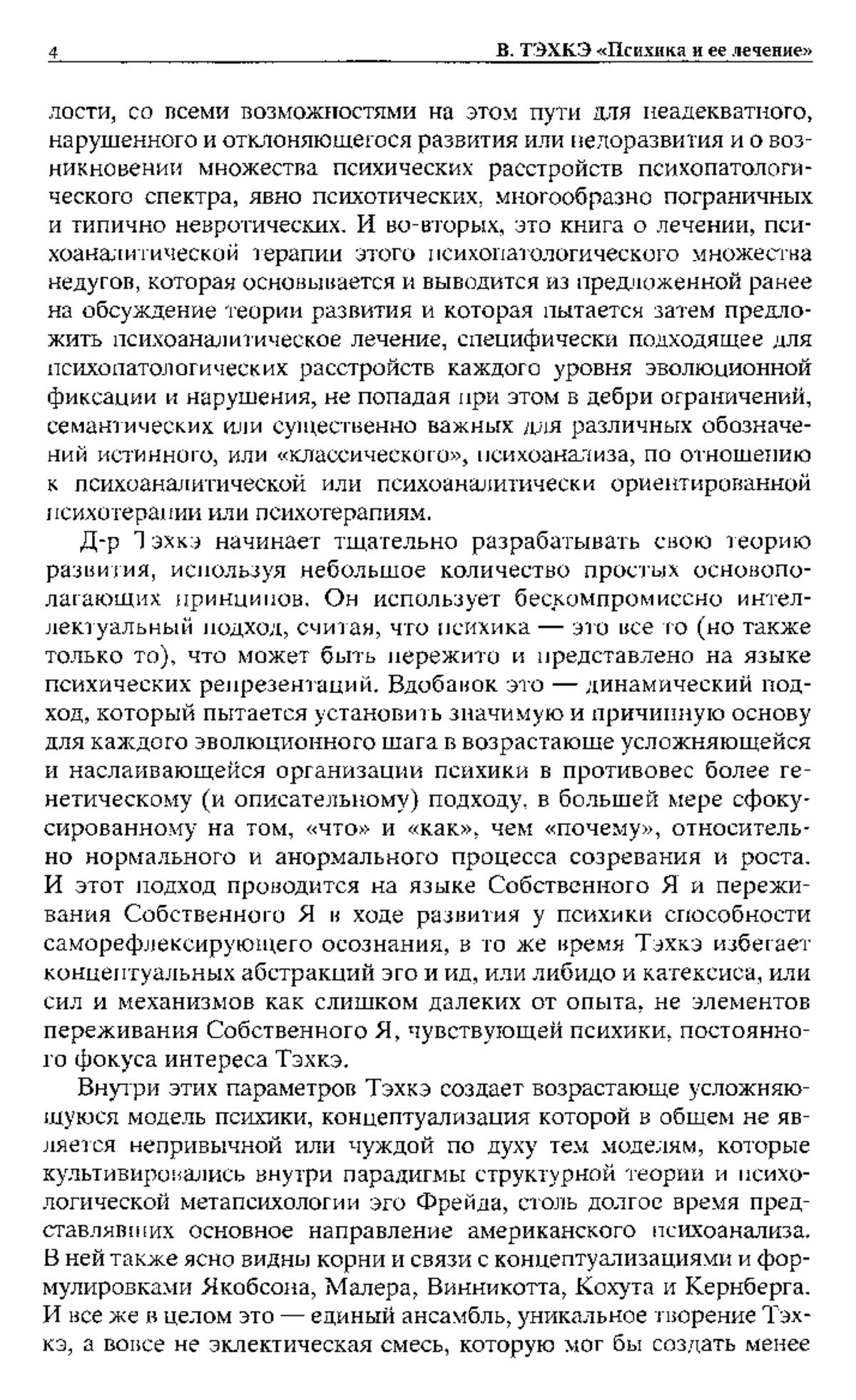 4 В. ТЭХКЭ «Психика и ее лечение»

лости, со всеми возможностями на этом пути для неадекватного, нарушенного и отклоняющегося развития или недоразвития и о возникновении множества психических расстройств психопатологического спектра, явно психотических, многообразно пограничных и типично невротических. И во-вторых, это книга о лечении, психоаналитической терапии этого психопатологического множества недугов, которая основывается и выводится из предложенной ранее на обсуждение теории развития и которая пытается затем предложить психоаналитическое лечение, специфически подходящее для психопатологических расстройств каждого уровня эволюционной фиксации и нарушения, не попадая при этом в дебри ограничений, семантических или существенно важных для различных обозначений истинного, или «классического», психоанализа, по отношению к психоаналитической или психоаналитически ориентированной психотерапии или психотерапиям.

Д-р Тэхкэ начинает тщательно разрабатывать свою теорию развития, используя небольшое количество простых основополагающих принципов. Он использует бескомпромиссно интеллектуальный подход, считая, что психика — это все то (но также только то), что может быть пережито и представлено на языке психических репрезентаций. Вдобавок это — динамический подход, который пытается установить значимую и причинную основу для каждого эволюционного шага в возрастающе усложняющейся и наслаивающейся организации психики в противовес более генетическому (и описательному) подходу, в большей мере сфокусированному на том, «что» и «как», чем «почему», относительно нормального и анормального процесса созревания и роста. И этот подход проводится на языке Собственного Я и переживания Собственного Я в ходе развития у психики способности саморефлексирующего осознания, в то же время Тэхкэ избегает концептуальных абстракций эго и ид, или либидо и катексиса, или сил и механизмов как слишком далеких от опыта, не элементов переживания Собственного Я, чувствующей психики, постоянного фокуса интереса Тэхкэ.

Внутри этих параметров Тэхкэ создает возрастающе усложняющуюся модель психики, концептуализация которой в общем не является непривычной или чуждой по духу тем моделям, которые культивировались внутри парадигмы структурной теории и психологической метапсихологии эго Фрейда, столь долгое время представлявших основное направление американского психоанализа. В ней также ясно видны корни и связи с концептуализациями и формулировками Якобсона, Малера, Винникотта, Кохута и Кернберга. И все же в целом это — единый ансамбль, уникальное творение Тэхкэ, а вовсе не эклектическая смесь, которую мог бы создать менее